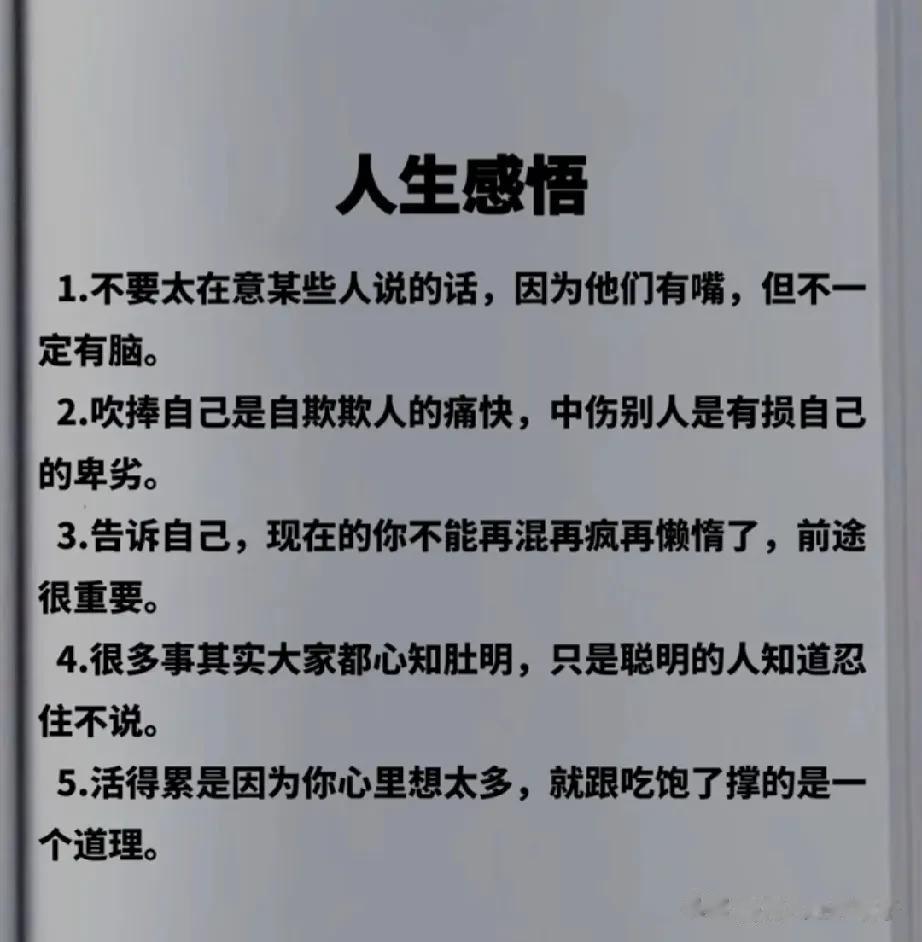 人生感悟

1.不要太在意某些人说的话，因为他们有嘴，但不一定有脑。

2.吹捧自己是自欺欺人的痛快，中伤别人是有损自己的卑劣。

3.告诉自己，现在的你不能再混再疯再懒惰了，前途很重要。

4.很多事其实大家都心知肚明，只是聪明的人知道忍住不说。

5.活得累是因为你心里想太多，就跟吃饱了撑的是一个道理。